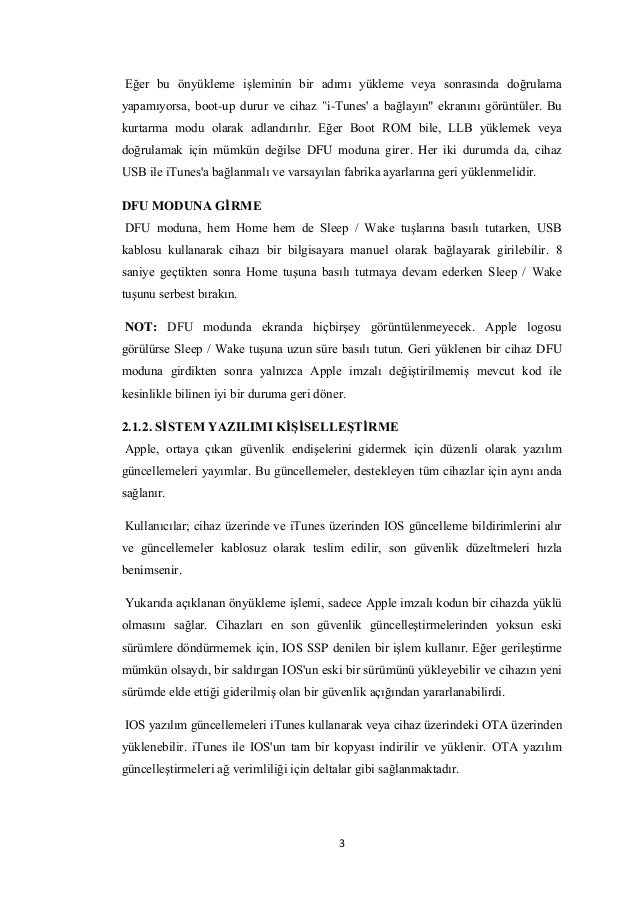 Eğer bu önyükleme işleminin bir adımı yükleme veya sonrasında doğrulama yapamıyorsa, boot-up durur ve cihaz "i-Tunes' a bağlayın" ekranını görüntüler. Bu kurtarma modu olarak adlandırılır. Eğer Boot ROM bile, LLB yüklemek veya doğrulamak için mümkün değilse DFU moduna girer. Her iki durumda da, cihaz USB ile iTunes'a bağlanmalı ve varsayılan fabrika ayarlarına geri yüklenmelidir.

DFU MODUNA GİRME

DFU moduna, hem Home hem de Sleep / Wake tuşlarına basılı tutarken, USB kablosu kullanarak cihazı bir bilgisayara manuel olarak bağlayarak girilebilir. 8 saniye geçtikten sonra Home tuşuna basılı tutmaya devam ederken Sleep / Wake tuşunu serbest bırakın.

NOT: DFU modunda ekranda hiçbirşey görüntülenmeyecek. Apple logosu görülürse Sleep / Wake tuşuna uzun süre basılı tutun. Geri yüklenen bir cihaz DFU moduna girdikten sonra yalnızca Apple imzalı değiştirilmemiş mevcut kod ile kesinlikle bilinen iyi bir duruma geri döner.

2.1.2. SİSTEM YAZILIMI KİŞİSELLEŞTİRME

Apple, ortaya çıkan güvenlik endişelerini gidermek için düzenli olarak yazılım güncellemeleri yayımlar. Bu güncellemeler, destekleyen tüm cihazlar için aynı anda sağlanır.

Kullanıcılar; cihaz üzerinde ve iTunes üzerinden IOS güncelleme bildirimlerini alır ve güncellemeler kablosuz olarak teslim edilir, son güvenlik düzeltmeleri hızla benimsenir.

Yukarıda açıklanan önyükleme işlemi, sadece Apple imzalı kodun bir cihazda yüklü olmasını sağlar. Cihazları en son güvenlik güncelleştirmelerinden yoksun eski sürümlere döndürmemek için, IOS SSP denilen bir işlem kullanır. Eğer gerileştirme mümkün olsaydı, bir saldırgan IOS'un eski bir sürümünü yükleyebilir ve cihazın yeni sürümde elde ettiği giderilmiş olan bir güvenlik açığından yararlanabilirdi.

IOS yazılım güncellemeleri iTunes kullanarak veya cihaz üzerindeki OTA üzerinden yüklenebilir. iTunes ile IOS'un tam bir kopyası indirilir ve yüklenir. OTA yazılım güncelleştirmeleri ağ verimliliği için deltalar gibi sağlanmaktadır.

3